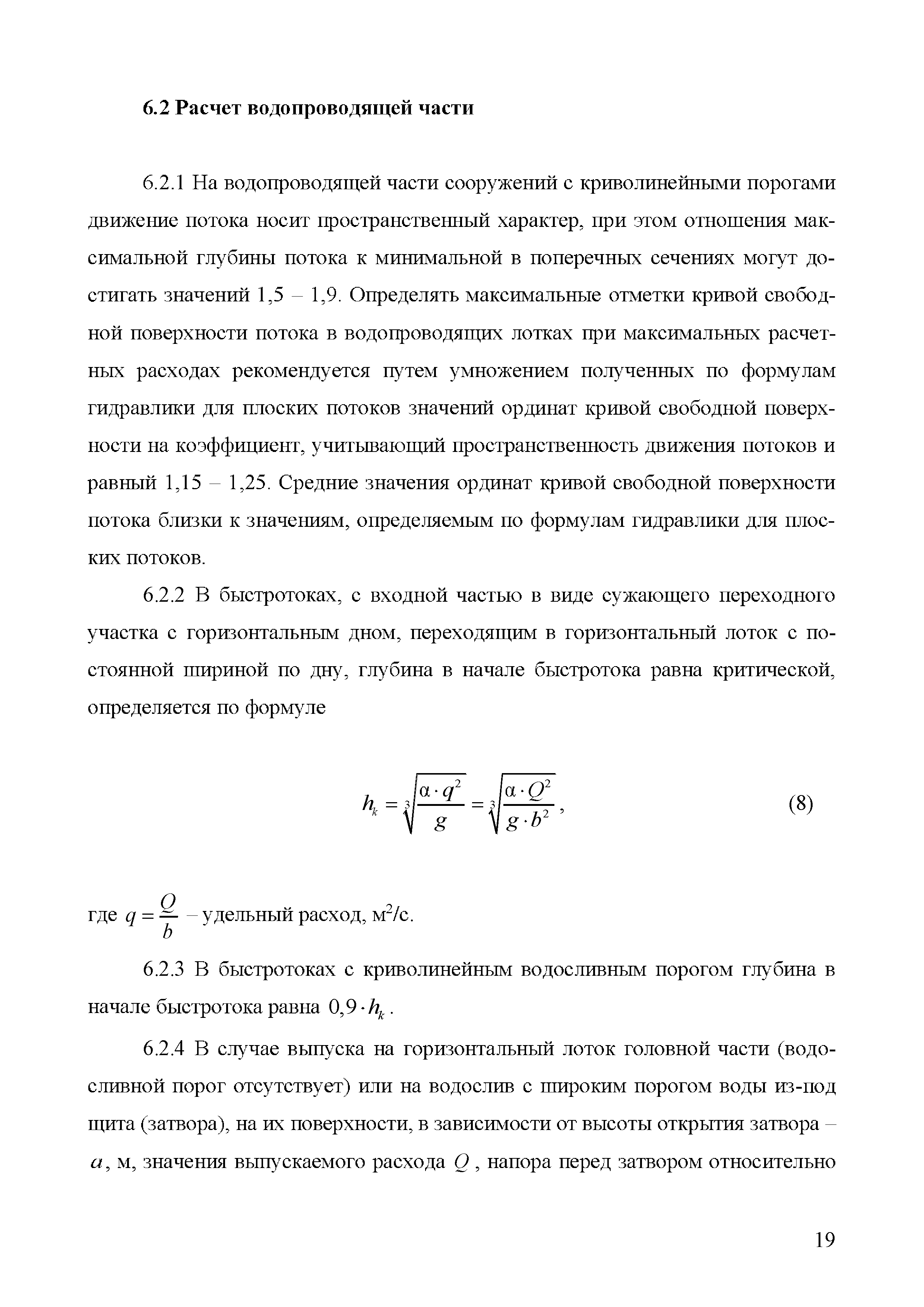 6.2 Расчет водопроводящей части

6.2.1 На водопроводящей части сооружений с криволинейными порогами движение потока носит пространственный характер, при этом отношения максимальной глубины потока к минимальной в поперечных сечениях могут достигать значений 1,5 – 1,9. Определять максимальные отметки кривой свободной поверхности потока в водопроводящих лотках при максимальных расчетных расходах рекомендуется путем умножением полученных по формулам гидравлики для плоских потоков значений ординат кривой свободной поверхности на коэффициент, учитывающий пространственность движения потоков и равный 1,15 – 1,25. Средние значения ординат кривой свободной поверхности потока близки к значениям, определяемым по формулам гидравлики для плоских потоков.

6.2.2 В быстротоках, с входной частью в виде сужающего переходного участка с горизонтальным дном, переходящим в горизонтальный лоток с постоянной шириной по дну, глубина в начале быстротока равна критической, определяется по формуле

$h_k = \sqrt[3]{\frac{\alpha \cdot q^2}{g}} = \sqrt[3]{\frac{\alpha \cdot Q^2}{g \cdot b^2}}$, (8)

где $q = \frac{Q}{b}$ – удельный расход, м$^2$/с.

6.2.3 В быстротоках с криволинейным водосливным порогом глубина в начале быстротока равна $0,9 \cdot h_k$.

6.2.4 В случае выпуска на горизонтальный лоток головной части (водосливной порог отсутствует) или на водослив с широким порогом воды из-под щита (затвора), на их поверхности, в зависимости от высоты открытия затвора – $a$, м, значения выпускаемого расхода $Q$, напора перед затвором относительно

19